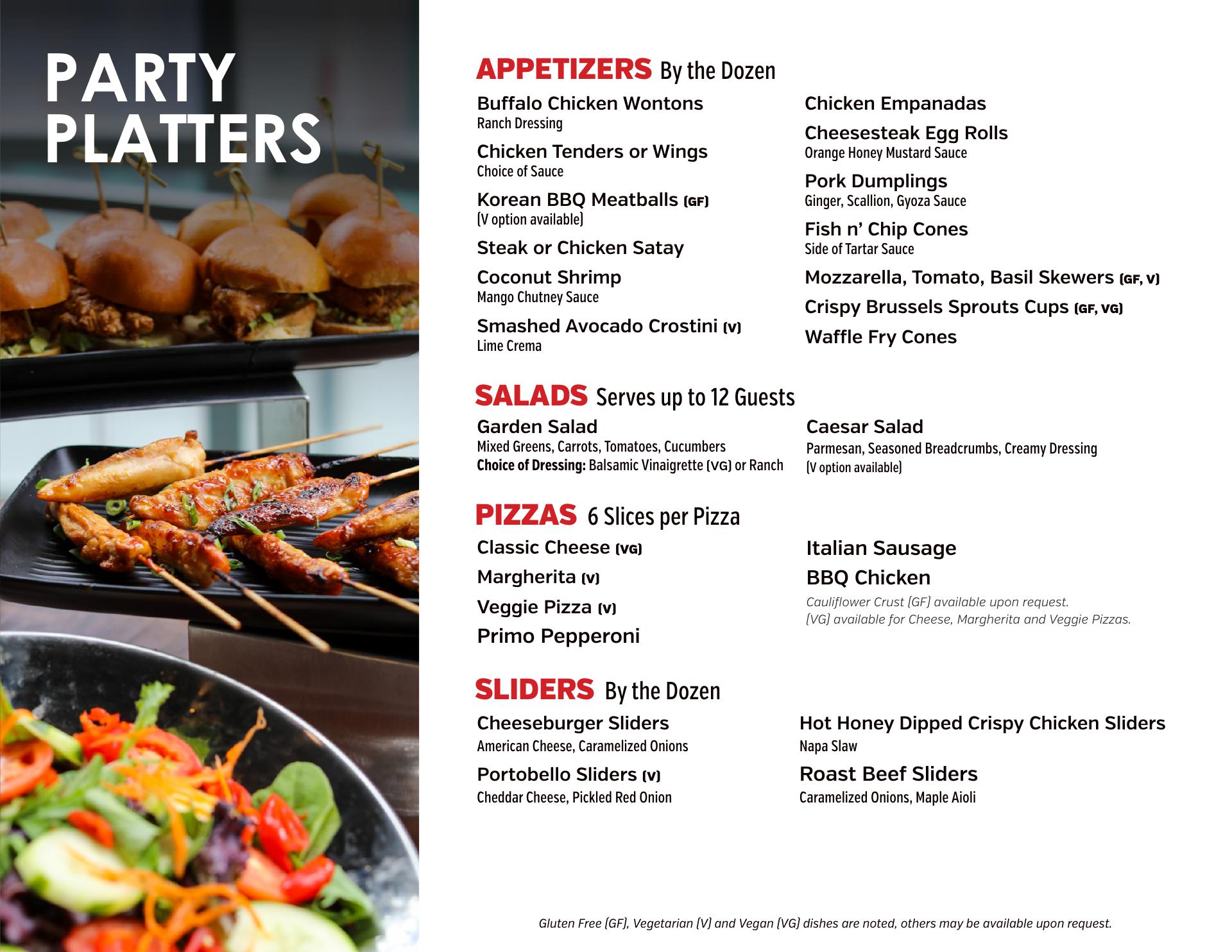 PARTY PLATTERS

APPETIZERS By the Dozen

Buffalo Chicken Wontons
Ranch Dressing

Chicken Tenders or Wings
Choice of Sauce

Korean BBQ Meatballs (GF)
(V option available)

Steak or Chicken Satay

Coconut Shrimp
Mango Chutney Sauce

Smashed Avocado Crostini (V)
Lime Crema

Chicken Empanadas

Cheesesteak Egg Rolls
Orange Honey Mustard Sauce

Pork Dumplings
Ginger, Scallion, Gyoza Sauce

Fish n' Chip Cones
Side of Tartar Sauce

Mozzarella, Tomato, Basil Skewers (GF, V)

Crispy Brussels Sprouts Cups (GF, VG)

Waffle Fry Cones

SALADS Serves up to 12 Guests

Garden Salad
Mixed Greens, Carrots, Tomatoes, Cucumbers
Choice of Dressing: Balsamic Vinaigrette (VG) or Ranch

Caesar Salad
Parmesan, Seasoned Breadcrumbs, Creamy Dressing
(V option available)

PIZZAS 6 Slices per Pizza

Classic Cheese (VG)

Margherita (V)

Veggie Pizza (V)

Primo Pepperoni

Italian Sausage

BBQ Chicken

Cauliflower Crust (GF) available upon request.
(VG) available for Cheese, Margherita and Veggie Pizzas.

SLIDERS By the Dozen

Cheeseburger Sliders
American Cheese, Caramelized Onions

Portobello Sliders (V)
Cheddar Cheese, Pickled Red Onion

Hot Honey Dipped Crispy Chicken Sliders
Napa Slaw

Roast Beef Sliders
Caramelized Onions, Maple Aioli

Gluten Free (GF), Vegetarian (V) and Vegan (VG) dishes are noted, others may be available upon request.